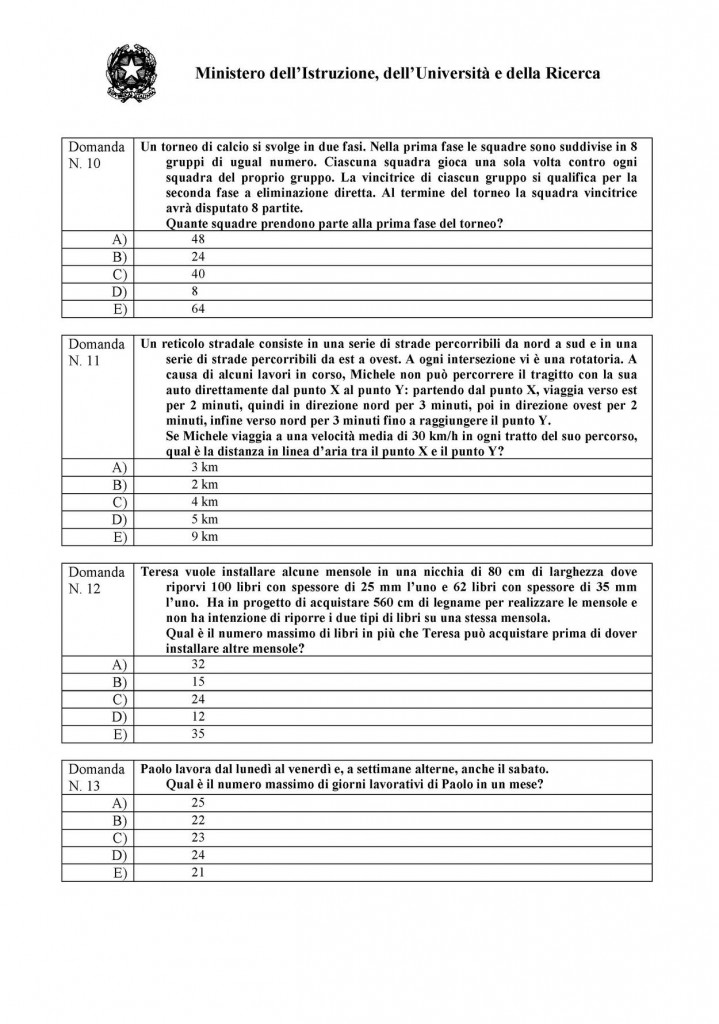 Ministero dell'Istruzione, dell'Università e della Ricerca

| Domanda N. 10 | Un torneo di calcio si svolge in due fasi. Nella prima fase le squadre sono suddivise in 8 gruppi di ugual numero. Ciascuna squadra gioca una sola volta contro ogni squadra del proprio gruppo. La vincitrice di ciascun gruppo si qualifica per la seconda fase a eliminazione diretta. Al termine del torneo la squadra vincitrice avrà disputato 8 partite. Quante squadre prendono parte alla prima fase del torneo? |
|---|---|
| A) | 48 |
| B) | 24 |
| C) | 40 |
| D) | 8 |
| E) | 64 |

| Domanda N. 11 | Un reticolo stradale consiste in una serie di strade percorribili da nord a sud e in una serie di strade percorribili da est a ovest. A ogni intersezione vi è una rotatoria. A causa di alcuni lavori in corso, Michele non può percorrere il tragitto con la sua auto direttamente dal punto X al punto Y: partendo dal punto X, viaggia verso est per 2 minuti, quindi in direzione nord per 3 minuti, poi in direzione ovest per 2 minuti, infine verso nord per 3 minuti fino a raggiungere il punto Y. Se Michele viaggia a una velocità media di 30 km/h in ogni tratto del suo percorso, qual è la distanza in linea d'aria tra il punto X e il punto Y? |
|---|---|
| A) | 3 km |
| B) | 2 km |
| C) | 4 km |
| D) | 5 km |
| E) | 9 km |

| Domanda N. 12 | Teresa vuole installare alcune mensole in una nicchia di 80 cm di larghezza dove riporvi 100 libri con spessore di 25 mm l'uno e 62 libri con spessore di 35 mm l'uno. Ha in progetto di acquistare 560 cm di legname per realizzare le mensole e non ha intenzione di riporre i due tipi di libri su una stessa mensola. Qual è il numero massimo di libri in più che Teresa può acquistare prima di dover installare altre mensole? |
|---|---|
| A) | 32 |
| B) | 15 |
| C) | 24 |
| D) | 12 |
| E) | 35 |

| Domanda N. 13 | Paolo lavora dal lunedì al venerdì e, a settimane alterne, anche il sabato. Qual è il numero massimo di giorni lavorativi di Paolo in un mese? |
|---|---|
| A) | 25 |
| B) | 22 |
| C) | 23 |
| D) | 24 |
| E) | 21 |